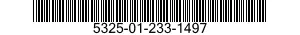 5325-01-233-1497